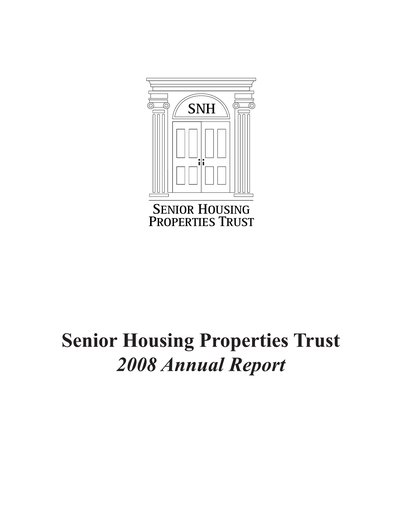 SNH

SENIOR HOUSING
PROPERTIES TRUST

Senior Housing Properties Trust
2008 Annual Report